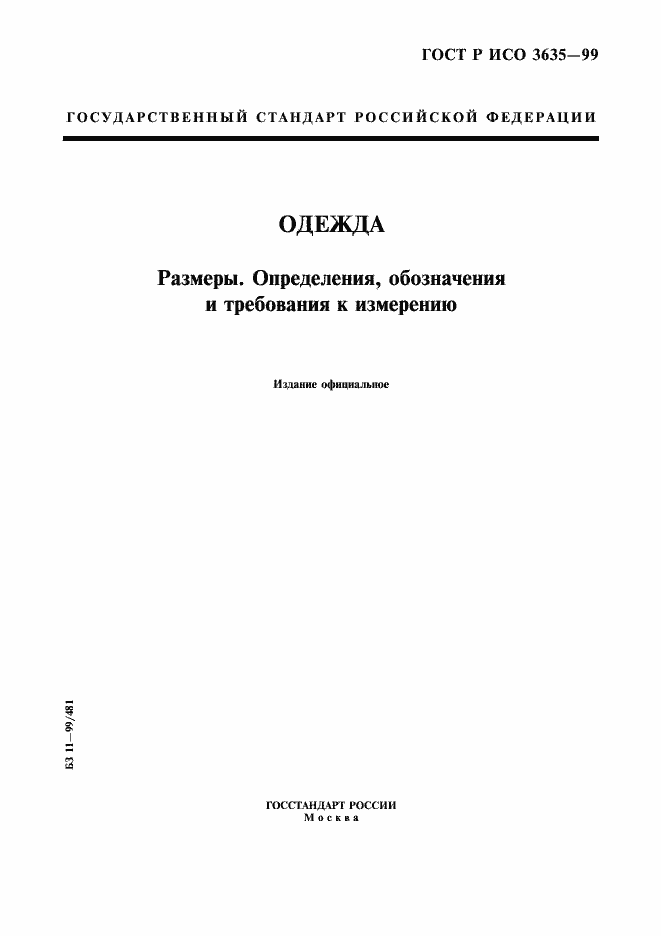 ГОСТ Р ИСО 3635—99

ГОСУДАРСТВЕННЫЙ СТАНДАРТ РОССИЙСКОЙ ФЕДЕРАЦИИ

ОДЕЖДА

Размеры. Определения, обозначения и требования к измерению

Издание официальное

БЗ 11—99/481

ГОССТАНДАРТ РОССИИ
Москва